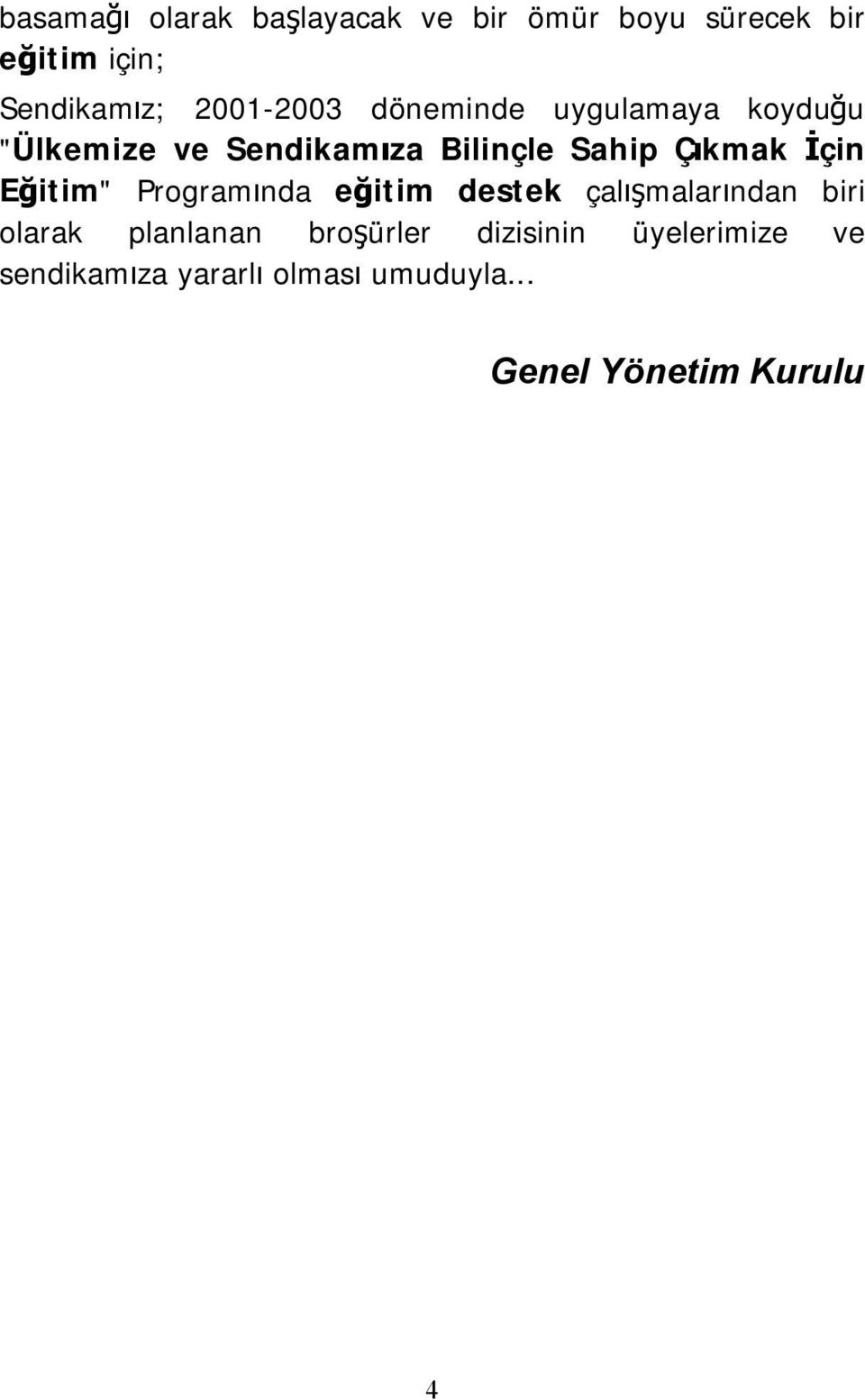 basamağı olarak başlayacak ve bir ömür boyu sürecek bir eğitim için;

Sendikamız; 2001-2003 döneminde uygulamaya koyduğu "Ülkemize ve Sendikamıza Bilinçle Sahip Çıkmak İçin Eğitim" Programında eğitim destek çalışmalarından biri olarak planlanan broşürler dizisinin üyelerimize ve sendikamıza yararlı olması umuduyla...

Genel Yönetim Kurulu

4